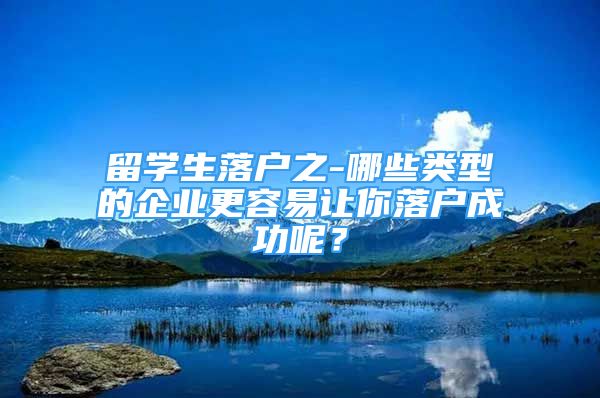 留学生落户之-哪些类型的企业更容易让你落户成功呢？